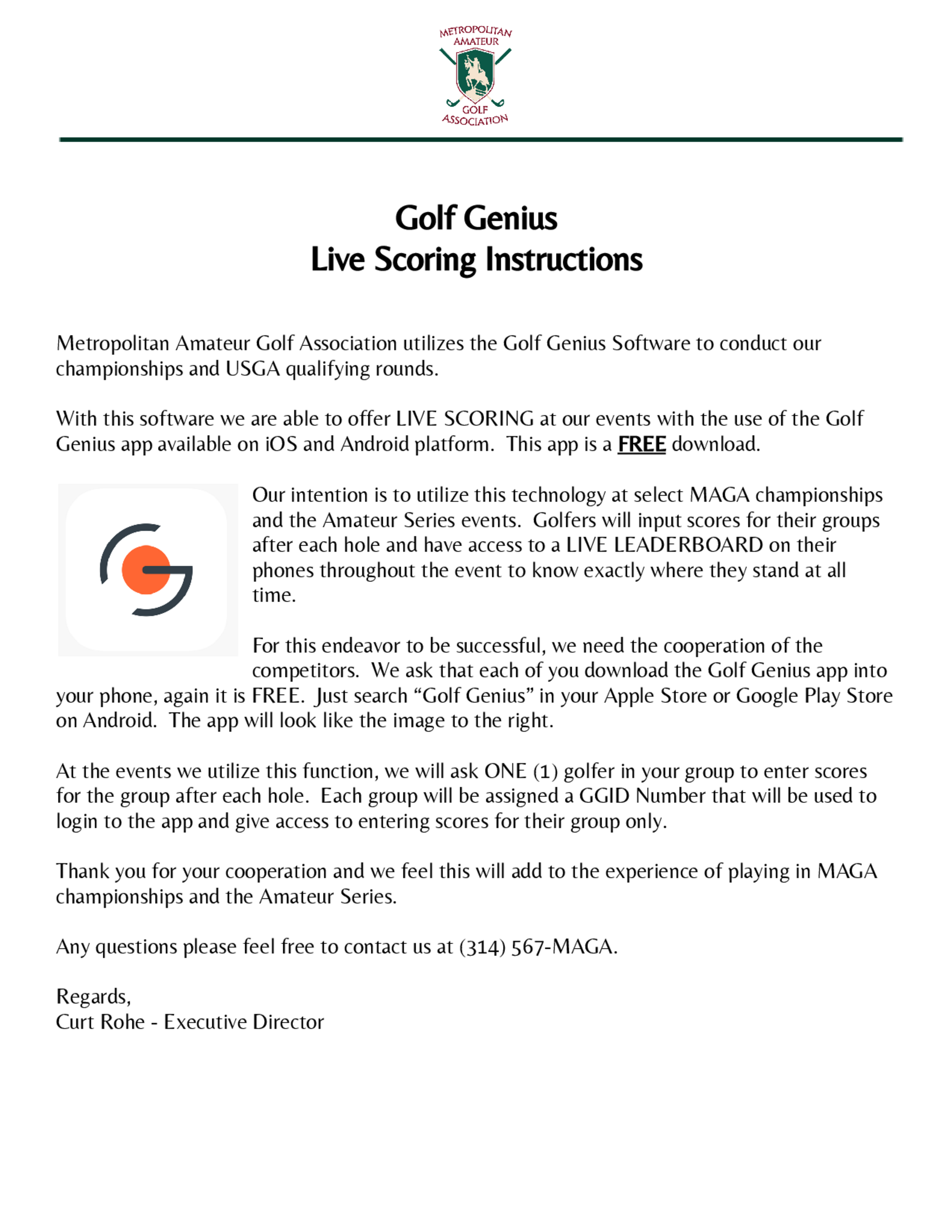 METROPOLITAN AMATEUR GOLF ASSOCIATION

Golf Genius
Live Scoring Instructions

Metropolitan Amateur Golf Association utilizes the Golf Genius Software to conduct our championships and USGA qualifying rounds.

With this software we are able to offer LIVE SCORING at our events with the use of the Golf Genius app available on iOS and Android platform. This app is a FREE download.

Our intention is to utilize this technology at select MAGA championships and the Amateur Series events. Golfers will input scores for their groups after each hole and have access to a LIVE LEADERBOARD on their phones throughout the event to know exactly where they stand at all time.

For this endeavor to be successful, we need the cooperation of the competitors. We ask that each of you download the Golf Genius app into your phone, again it is FREE. Just search “Golf Genius” in your Apple Store or Google Play Store on Android. The app will look like the image to the right.

At the events we utilize this function, we will ask ONE (1) golfer in your group to enter scores for the group after each hole. Each group will be assigned a GGID Number that will be used to login to the app and give access to entering scores for their group only.

Thank you for your cooperation and we feel this will add to the experience of playing in MAGA championships and the Amateur Series.

Any questions please feel free to contact us at (314) 567-MAGA.

Regards,
Curt Rohe - Executive Director